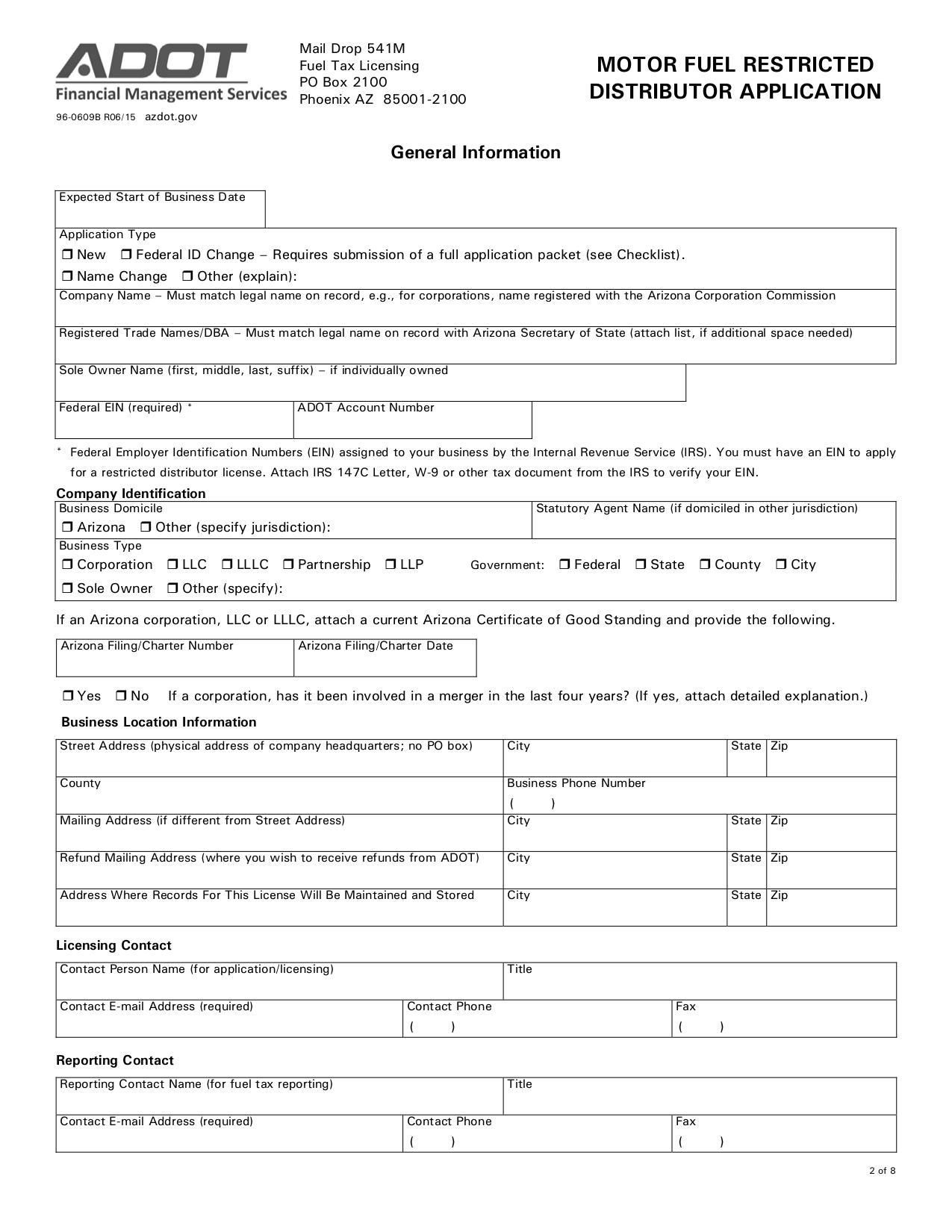 ADOT
Financial Management Services
96-0609B R06/15 azdot.gov

Mail Drop 541M
Fuel Tax Licensing
PO Box 2100
Phoenix AZ 85001-2100

MOTOR FUEL RESTRICTED DISTRIBUTOR APPLICATION

General Information

Expected Start of Business Date

Application Type
☐ New ☐ Federal ID Change – Requires submission of a full application packet (see Checklist).
☐ Name Change ☐ Other (explain):

Company Name – Must match legal name on record, e.g., for corporations, name registered with the Arizona Corporation Commission

Registered Trade Names/DBA – Must match legal name on record with Arizona Secretary of State (attach list, if additional space needed)

Sole Owner Name (first, middle, last, suffix) – if individually owned

Federal EIN (required) *
ADOT Account Number

* Federal Employer Identification Numbers (EIN) assigned to your business by the Internal Revenue Service (IRS). You must have an EIN to apply for a restricted distributor license. Attach IRS 147C Letter, W-9 or other tax document from the IRS to verify your EIN.

Company Identification

Business Domicile
☐ Arizona ☐ Other (specify jurisdiction):
Statutory Agent Name (if domiciled in other jurisdiction)

Business Type
☐ Corporation ☐ LLC ☐ LLLC ☐ Partnership ☐ LLP Government: ☐ Federal ☐ State ☐ County ☐ City
☐ Sole Owner ☐ Other (specify):

If an Arizona corporation, LLC or LLLC, attach a current Arizona Certificate of Good Standing and provide the following.

Arizona Filing/Charter Number
Arizona Filing/Charter Date

☐ Yes ☐ No If a corporation, has it been involved in a merger in the last four years? (If yes, attach detailed explanation.)

Business Location Information

Street Address (physical address of company headquarters; no PO box)
City
State
Zip

County
Business Phone Number
( )

Mailing Address (if different from Street Address)
City
State
Zip

Refund Mailing Address (where you wish to receive refunds from ADOT)
City
State
Zip

Address Where Records For This License Will Be Maintained and Stored
City
State
Zip

Licensing Contact

Contact Person Name (for application/licensing)
Title

Contact E-mail Address (required)
Contact Phone
( )
Fax
( )

Reporting Contact

Reporting Contact Name (for fuel tax reporting)
Title

Contact E-mail Address (required)
Contact Phone
( )
Fax
( )

2 of 8